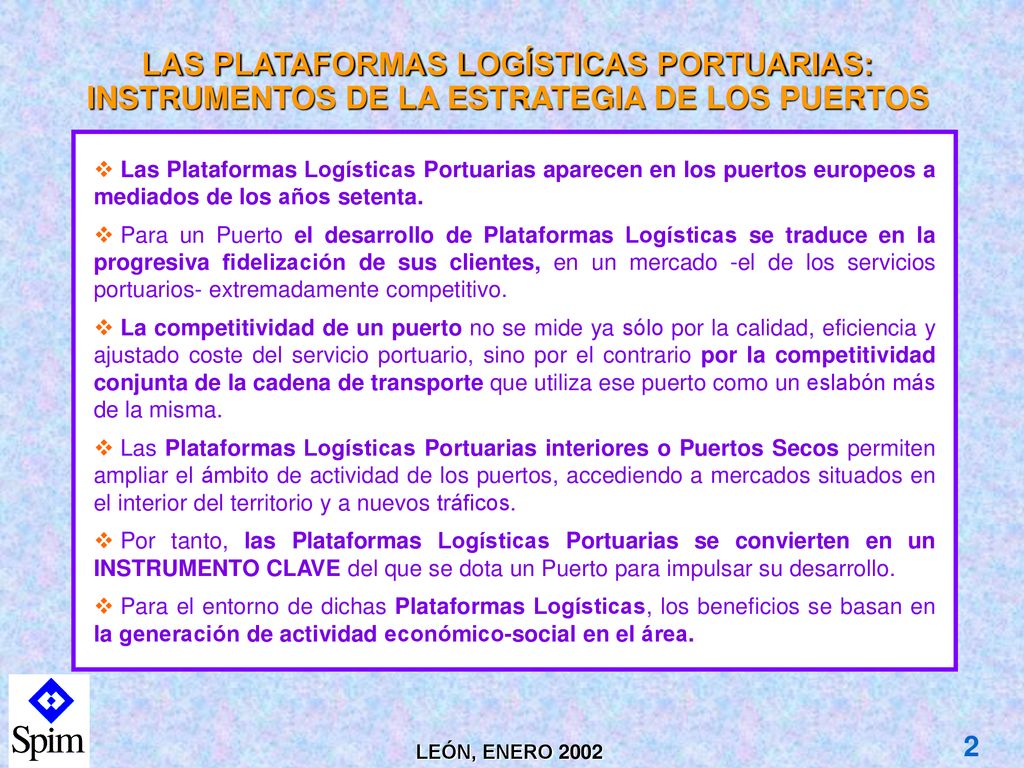 LAS PLATAFORMAS LOGÍSTICAS PORTUARIAS: INSTRUMENTOS DE LA ESTRATEGIA DE LOS PUERTOS

❖ Las Plataformas Logísticas Portuarias aparecen en los puertos europeos a mediados de los años setenta.

❖ Para un Puerto el desarrollo de Plataformas Logísticas se traduce en la progresiva fidelización de sus clientes, en un mercado -el de los servicios portuarios- extremadamente competitivo.

❖ La competitividad de un puerto no se mide ya sólo por la calidad, eficiencia y ajustado coste del servicio portuario, sino por el contrario por la competitividad conjunta de la cadena de transporte que utiliza ese puerto como un eslabón más de la misma.

❖ Las Plataformas Logísticas Portuarias interiores o Puertos Secos permiten ampliar el ámbito de actividad de los puertos, accediendo a mercados situados en el interior del territorio y a nuevos tráficos.

❖ Por tanto, las Plataformas Logísticas Portuarias se convierten en un INSTRUMENTO CLAVE del que se dota un Puerto para impulsar su desarrollo.

❖ Para el entorno de dichas Plataformas Logísticas, los beneficios se basan en la generación de actividad económico-social en el área.

Spim

LEÓN, ENERO 2002

2